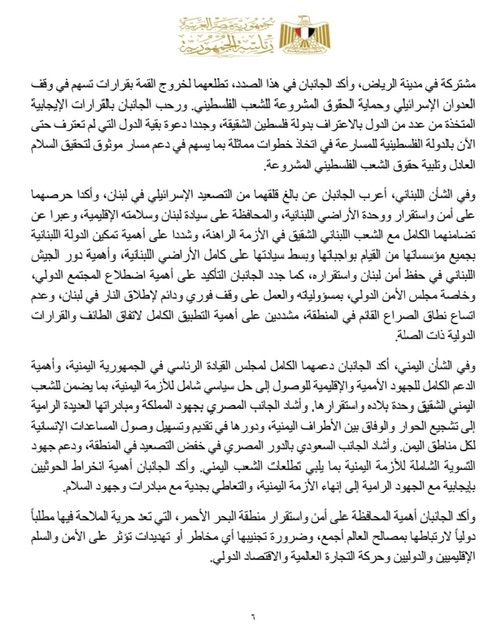 جمهورية مصر العربية
رئاسة الجمهورية

مشتركة في مدينة الرياض، وأكد الجانبان في هذا الصدد، تطلعهما لخروج القمة بقرارات تسهم في وقف العدوان الإسرائيلي وحماية الحقوق المشروعة للشعب الفلسطيني. ورحب الجانبان بالقرارات الإيجابية المتخذة من عدد من الدول بالاعتراف بدولة فلسطين الشقيقة، وجددا دعوة بقية الدول التي لم تعترف حتى الآن بالدولة الفلسطينية للمسارعة في اتخاذ خطوات مماثلة بما يسهم في دعم مسار موثوق لتحقيق السلام العادل وتلبية حقوق الشعب الفلسطيني المشروعة.

وفي الشأن اللبناني، أعرب الجانبان عن بالغ قلقهما من التصعيد الإسرائيلي في لبنان، وأكدا حرصهما على أمن واستقرار ووحدة الأراضي اللبنانية، والمحافظة على سيادة لبنان وسلامته الإقليمية، وعبرا عن تضامنهما الكامل مع الشعب اللبناني الشقيق في الأزمة الراهنة، وشددا على أهمية تمكين الدولة اللبنانية بجميع مؤسساتها من القيام بواجباتها وبسط سيادتها على كامل الأراضي اللبنانية، وأهمية دور الجيش اللبناني في حفظ أمن لبنان واستقراره، كما جدد الجانبان التأكيد على أهمية اضطلاع المجتمع الدولي، وخاصة مجلس الأمن الدولي، بمسؤولياته والعمل على وقف فوري ودائم لإطلاق النار في لبنان، وعدم اتساع نطاق الصراع القائم في المنطقة، مشددين على أهمية التطبيق الكامل لاتفاق الطائف والقرارات الدولية ذات الصلة.

وفي الشأن اليمني، أكد الجانبان دعمهما الكامل لمجلس القيادة الرئاسي في الجمهورية اليمنية، وأهمية الدعم الكامل للجهود الأممية والإقليمية للوصول إلى حل سياسي شامل للأزمة اليمنية، بما يضمن للشعب اليمني الشقيق وحدة بلاده واستقرارها. وأشاد الجانب المصري بجهود المملكة ومبادراتها العديدة الرامية إلى تشجيع الحوار والوفاق بين الأطراف اليمنية، ودورها في تقديم وتسهيل وصول المساعدات الإنسانية لكل مناطق اليمن. وأشاد الجانب السعودي بالدور المصري في خفض التصعيد في المنطقة، ودعم جهود التسوية الشاملة للأزمة اليمنية بما يلبي تطلعات الشعب اليمني. وأكد الجانبان أهمية انخراط الحوثيين بإيجابية مع الجهود الرامية إلى إنهاء الأزمة اليمنية، والتعاطي بجدية مع مبادرات وجهود السلام.

وأكد الجانبان أهمية المحافظة على أمن واستقرار منطقة البحر الأحمر، التي تعد حرية الملاحة فيها مطلباً دولياً لارتباطها بمصالح العالم أجمع، وضرورة تجنيبها أي مخاطر أو تهديدات تؤثر على الأمن والسلم الإقليميين والدوليين وحركة التجارة العالمية والاقتصاد الدولي.

٦